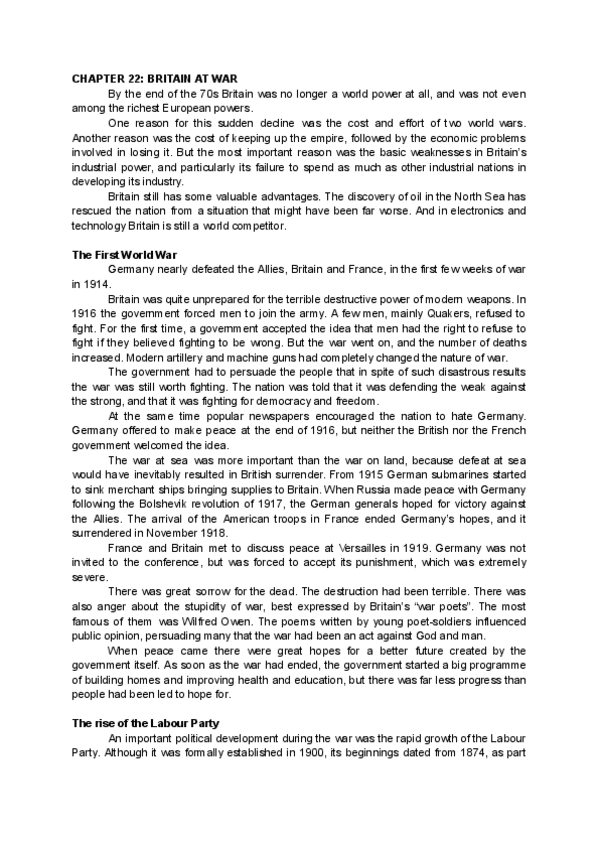 CHAPTER 22: BRITAIN AT WAR

By the end of the 70s Britain was no longer a world power at all, and was not even among the richest European powers.

One reason for this sudden decline was the cost and effort of two world wars. Another reason was the cost of keeping up the empire, followed by the economic problems involved in losing it. But the most important reason was the basic weaknesses in Britain's industrial power, and particularly its failure to spend as much as other industrial nations in developing its industry.

Britain still has some valuable advantages. The discovery of oil in the North Sea has rescued the nation from a situation that might have been far worse. And in electronics and technology Britain is still a world competitor.

The First World War

Germany nearly defeated the Allies, Britain and France, in the first few weeks of war in 1914.

Britain was quite unprepared for the terrible destructive power of modern weapons. In 1916 the government forced men to join the army. A few men, mainly Quakers, refused to fight. For the first time, a government accepted the idea that men had the right to refuse to fight if they believed fighting to be wrong. But the war went on, and the number of deaths increased. Modern artillery and machine guns had completely changed the nature of war.

The government had to persuade the people that in spite of such disastrous results the war was still worth fighting. The nation was told that it was defending the weak against the strong, and that it was fighting for democracy and freedom.

At the same time popular newspapers encouraged the nation to hate Germany. Germany offered to make peace at the end of 1916, but neither the British nor the French government welcomed the idea.

The war at sea was more important than the war on land, because defeat at sea would have inevitably resulted in British surrender. From 1915 German submarines started to sink merchant ships bringing supplies to Britain. When Russia made peace with Germany following the Bolshevik revolution of 1917, the German generals hoped for victory against the Allies. The arrival of the American troops in France ended Germany's hopes, and it surrendered in November 1918.

France and Britain met to discuss peace at Versailles in 1919. Germany was not invited to the conference, but was forced to accept its punishment, which was extremely severe.

There was great sorrow for the dead. The destruction had been terrible. There was also anger about the stupidity of war, best expressed by Britain's "war poets". The most famous of them was Wilfred Owen. The poems written by young poet-soldiers influenced public opinion, persuading many that the war had been an act against God and man.

When peace came there were great hopes for a better future created by the government itself. As soon as the war had ended, the government started a big programme of building homes and improving health and education, but there was far less progress than people had been led to hope for.

The rise of the Labour Party

An important political development during the war was the rapid growth of the Labour Party. Although it was formally established in 1900, its beginnings dated from 1874, as part